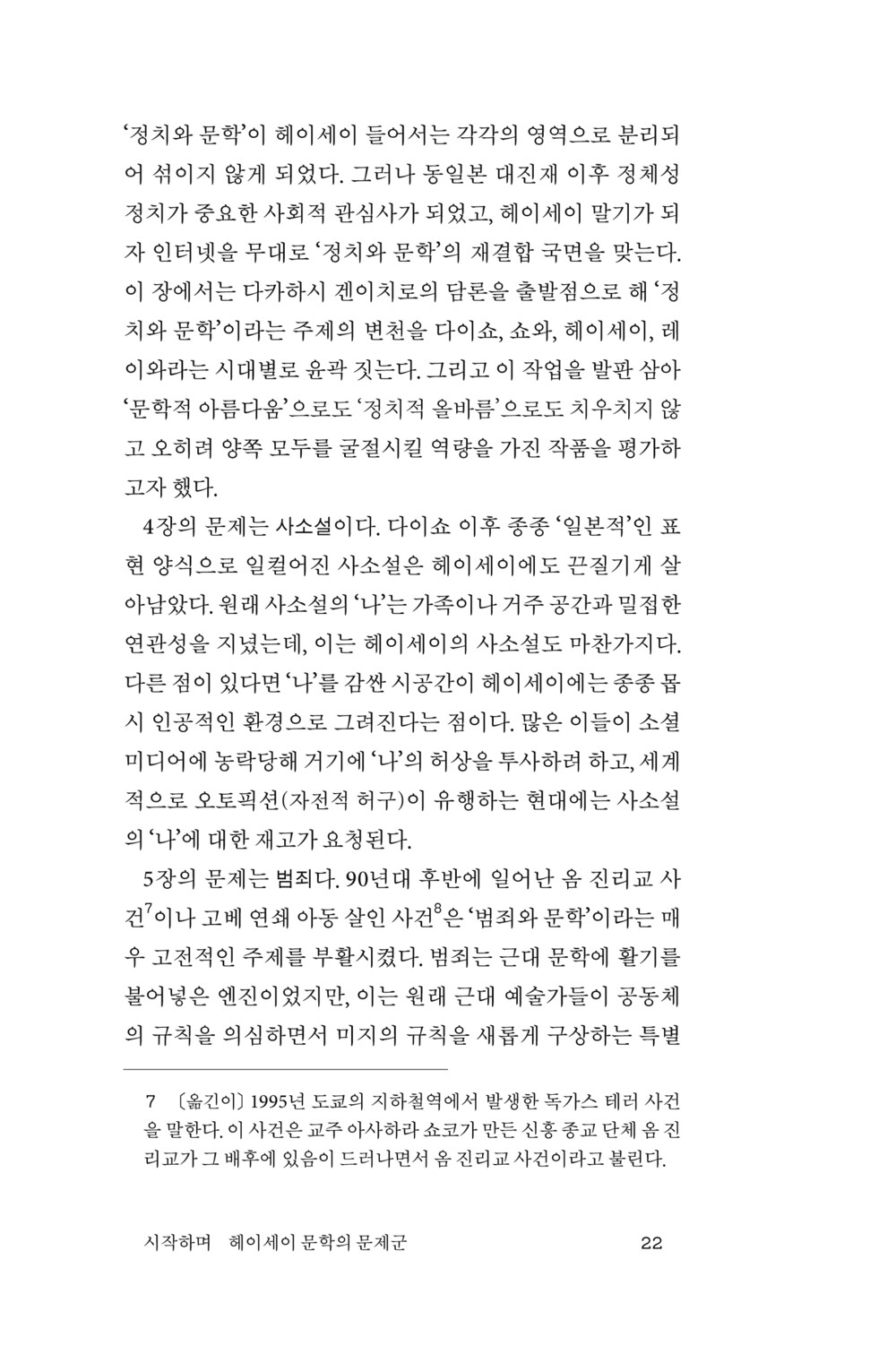 ‘정치와 문학’이 헤이세이 들어서는 각각의 영역으로 분리되어 섞이지 않게 되었다. 그러나 동일본 대진재 이후 정체성 정치가 중요한 사회적 관심사가 되었고, 헤이세이 말기가 되자 인터넷을 무대로 ‘정치와 문학’의 재결합 국면을 맞는다. 이 장에서는 다카하시 겐이치로의 담론을 출발점으로 해 ‘정치와 문학’이라는 주제의 변천을 다이쇼, 쇼와, 헤이세이, 레이와라는 시대별로 윤곽 짓는다. 그리고 이 작업을 발판 삼아 ‘문학적 아름다움’으로도 ‘정치적 올바름’으로도 치우치지 않고 오히려 양쪽 모두를 굴절시킬 역량을 가진 작품을 평가하고자 했다.

4장의 문제는 사소설이다. 다이쇼 이후 종종 ‘일본적’인 표현 양식으로 일컬어진 사소설은 헤이세이에도 끈질기게 살아남았다. 원래 사소설의 ‘나’는 가족이나 거주 공간과 밀접한 연관성을 지녔는데, 이는 헤이세이의 사소설도 마찬가지다. 다른 점이 있다면 ‘나’를 감싼 시공간이 헤이세이에는 종종 몹시 인공적인 환경으로 그려진다는 점이다. 많은 이들이 소셜 미디어에 농락당해 거기에 ‘나’의 허상을 투사하려 하고, 세계적으로 오토픽션(자전적 허구)이 유행하는 현대에는 사소설의 ‘나’에 대한 재고가 요청된다.

5장의 문제는 범죄다. 90년대 후반에 일어난 옴 진리교 사건$^7$이나 고베 연쇄 아동 살인 사건$^8$은 ‘범죄와 문학’이라는 매우 고전적인 주제를 부활시켰다. 범죄는 근대 문학에 활기를 불어넣은 엔진이었지만, 이는 원래 근대 예술가들이 공동체의 규칙을 의심하면서 미지의 규칙을 새롭게 구상하는 특별

7 〔옮긴이〕 1995년 도쿄의 지하철역에서 발생한 독가스 테러 사건을 말한다. 이 사건은 교주 아사하라 쇼코가 만든 신흥 종교 단체 옴 진리교가 그 배후에 있음이 드러나면서 옴 진리교 사건이라고 불린다.

시작하며 헤이세이 문학의 문제군 22